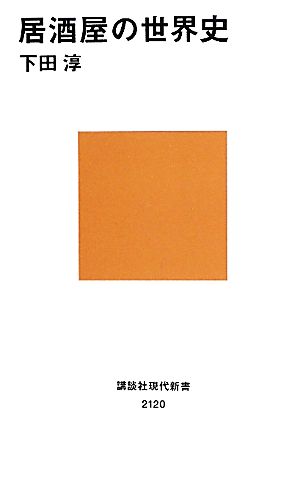 居酒屋の世界史
下田 淳

講談社現代新書
2120